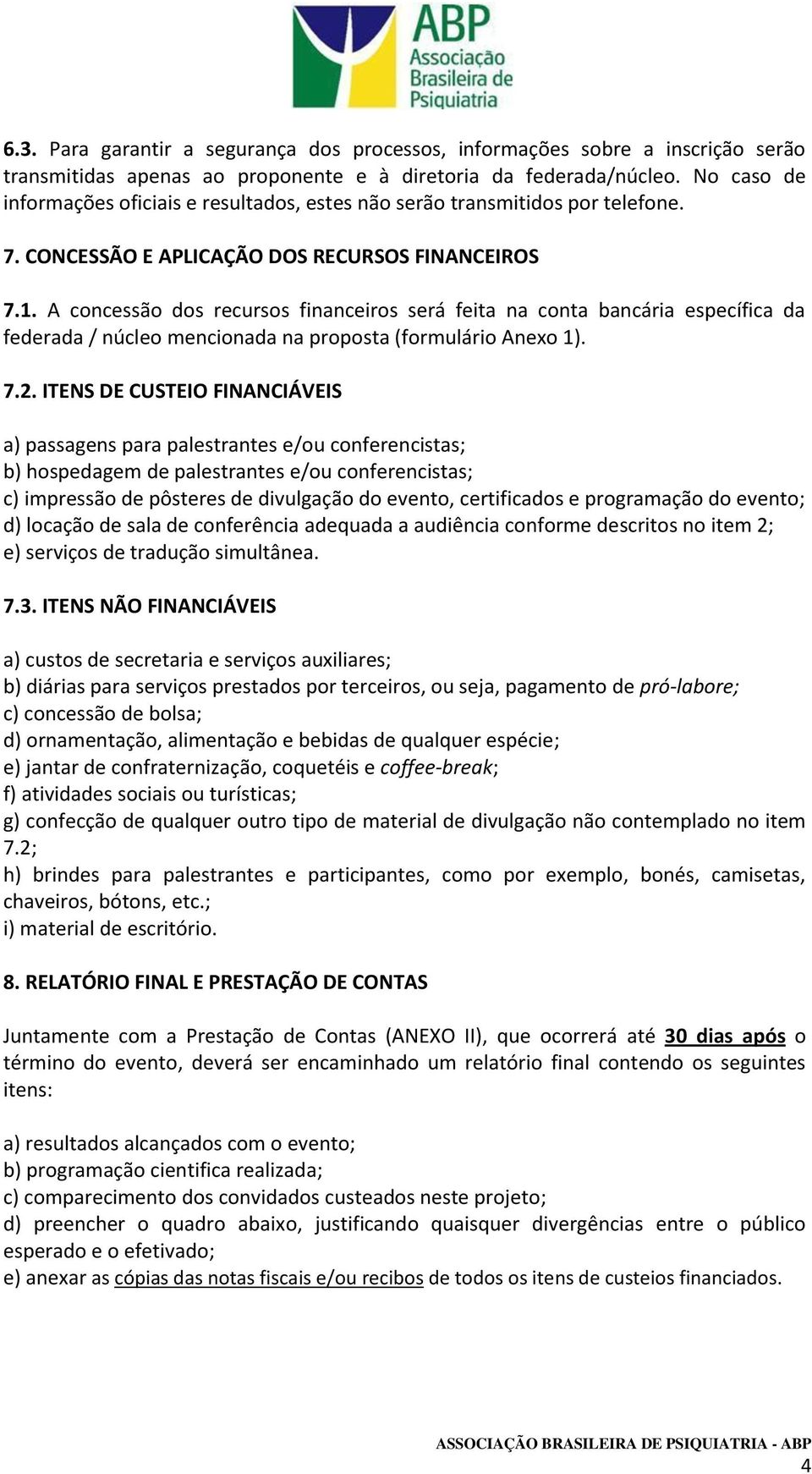 ABP
Associação Brasileira de Psiquiatria

6.3. Para garantir a segurança dos processos, informações sobre a inscrição serão transmitidas apenas ao proponente e à diretoria da federada/núcleo. No caso de informações oficiais e resultados, estes não serão transmitidos por telefone.

7. CONCESSÃO E APLICAÇÃO DOS RECURSOS FINANCEIROS

7.1. A concessão dos recursos financeiros será feita na conta bancária específica da federada / núcleo mencionada na proposta (formulário Anexo 1).

7.2. ITENS DE CUSTEIO FINANCIÁVEIS

a) passagens para palestrantes e/ou conferencistas;
b) hospedagem de palestrantes e/ou conferencistas;
c) impressão de pôsteres de divulgação do evento, certificados e programação do evento;
d) locação de sala de conferência adequada a audiência conforme descritos no item 2;
e) serviços de tradução simultânea.

7.3. ITENS NÃO FINANCIÁVEIS

a) custos de secretaria e serviços auxiliares;
b) diárias para serviços prestados por terceiros, ou seja, pagamento de pró-labore;
c) concessão de bolsa;
d) ornamentação, alimentação e bebidas de qualquer espécie;
e) jantar de confraternização, coquetéis e coffee-break;
f) atividades sociais ou turísticas;
g) confecção de qualquer outro tipo de material de divulgação não contemplado no item 7.2;
h) brindes para palestrantes e participantes, como por exemplo, bonés, camisetas, chaveiros, bótons, etc.;
i) material de escritório.

8. RELATÓRIO FINAL E PRESTAÇÃO DE CONTAS

Juntamente com a Prestação de Contas (ANEXO II), que ocorrerá até 30 dias após o término do evento, deverá ser encaminhado um relatório final contendo os seguintes itens:

a) resultados alcançados com o evento;
b) programação cientifica realizada;
c) comparecimento dos convidados custeados neste projeto;
d) preencher o quadro abaixo, justificando quaisquer divergências entre o público esperado e o efetivado;
e) anexar as cópias das notas fiscais e/ou recibos de todos os itens de custeios financiados.

ASSOCIAÇÃO BRASILEIRA DE PSIQUIATRIA - ABP
4